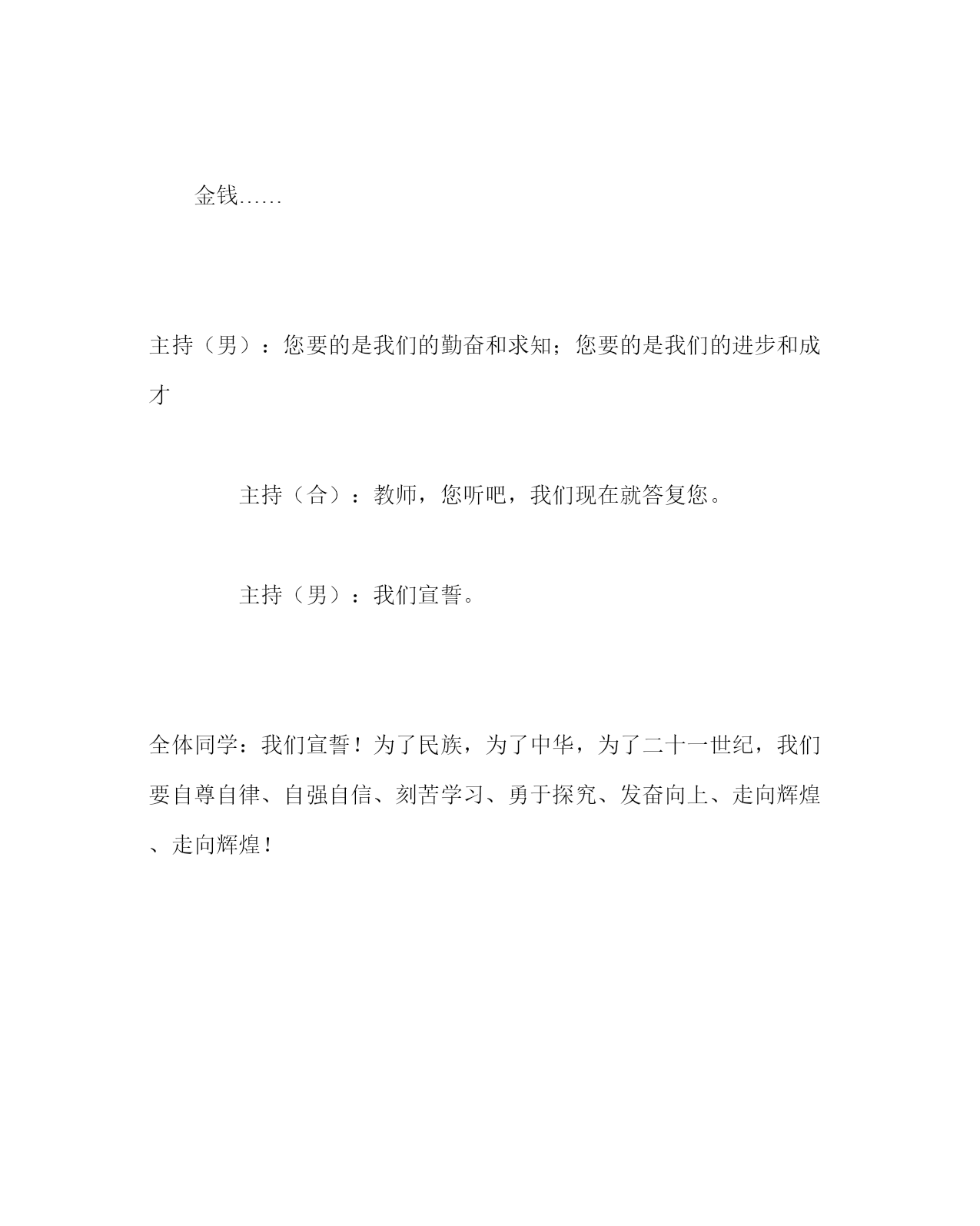 金钱……

主持（男）：您要的是我们的勤奋和求知；您要的是我们的进步和成才

主持（合）：教师，您听吧，我们现在就答复您。

主持（男）：我们宣誓。

全体同学：我们宣誓！为了民族，为了中华，为了二十一世纪，我们要自尊自律、自强自信、刻苦学习、勇于探究、发奋向上、走向辉煌、走向辉煌！